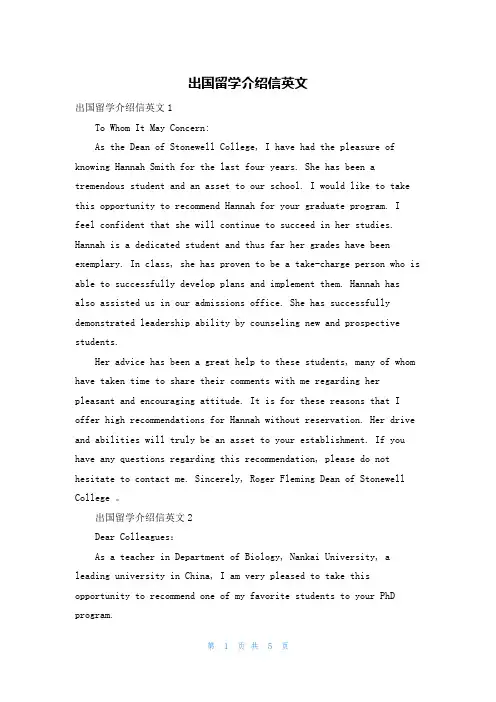 出国留学介绍信英文

出国留学介绍信英文1

To Whom It May Concern:

As the Dean of Stonewell College, I have had the pleasure of knowing Hannah Smith for the last four years. She has been a tremendous student and an asset to our school. I would like to take this opportunity to recommend Hannah for your graduate program. I feel confident that she will continue to succeed in her studies. Hannah is a dedicated student and thus far her grades have been exemplary. In class, she has proven to be a take-charge person who is able to successfully develop plans and implement them. Hannah has also assisted us in our admissions office. She has successfully demonstrated leadership ability by counseling new and prospective students.

Her advice has been a great help to these students, many of whom have taken time to share their comments with me regarding her pleasant and encouraging attitude. It is for these reasons that I offer high recommendations for Hannah without reservation. Her drive and abilities will truly be an asset to your establishment. If you have any questions regarding this recommendation, please do not hesitate to contact me. Sincerely, Roger Fleming Dean of Stonewell College 。

出国留学介绍信英文2

Dear Colleagues:

As a teacher in Department of Biology, Nankai University, a leading university in China, I am very pleased to take this opportunity to recommend one of my favorite students to your PhD program.

第 1 页 共 5 页